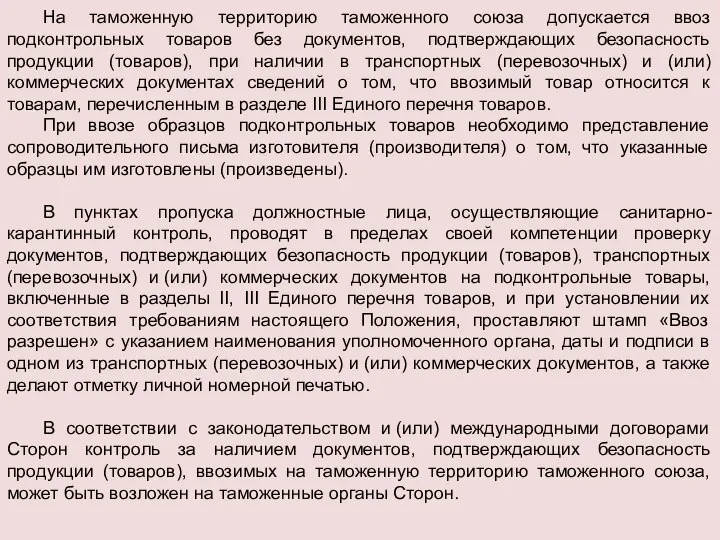 На таможенную территорию таможенного союза допускается ввоз подконтрольных товаров без документов, подтверждающих безопасность продукции (товаров), при наличии в транспортных (перевозочных) и (или) коммерческих документах сведений о том, что ввозимый товар относится к товарам, перечисленным в разделе III Единого перечня товаров.

При ввозе образцов подконтрольных товаров необходимо представление сопроводительного письма изготовителя (производителя) о том, что указанные образцы им изготовлены (произведены).

В пунктах пропуска должностные лица, осуществляющие санитарно-карантинный контроль, проводят в пределах своей компетенции проверку документов, подтверждающих безопасность продукции (товаров), транспортных (перевозочных) и (или) коммерческих документов на подконтрольные товары, включенные в разделы II, III Единого перечня товаров, и при установлении их соответствия требованиям настоящего Положения, проставляют штамп «Ввоз разрешен» с указанием наименования уполномоченного органа, даты и подписи в одном из транспортных (перевозочных) и (или) коммерческих документов, а также делают отметку личной номерной печатью.

В соответствии с законодательством и (или) международными договорами Сторон контроль за наличием документов, подтверждающих безопасность продукции (товаров), ввозимых на таможенную территорию таможенного союза, может быть возложен на таможенные органы Сторон.